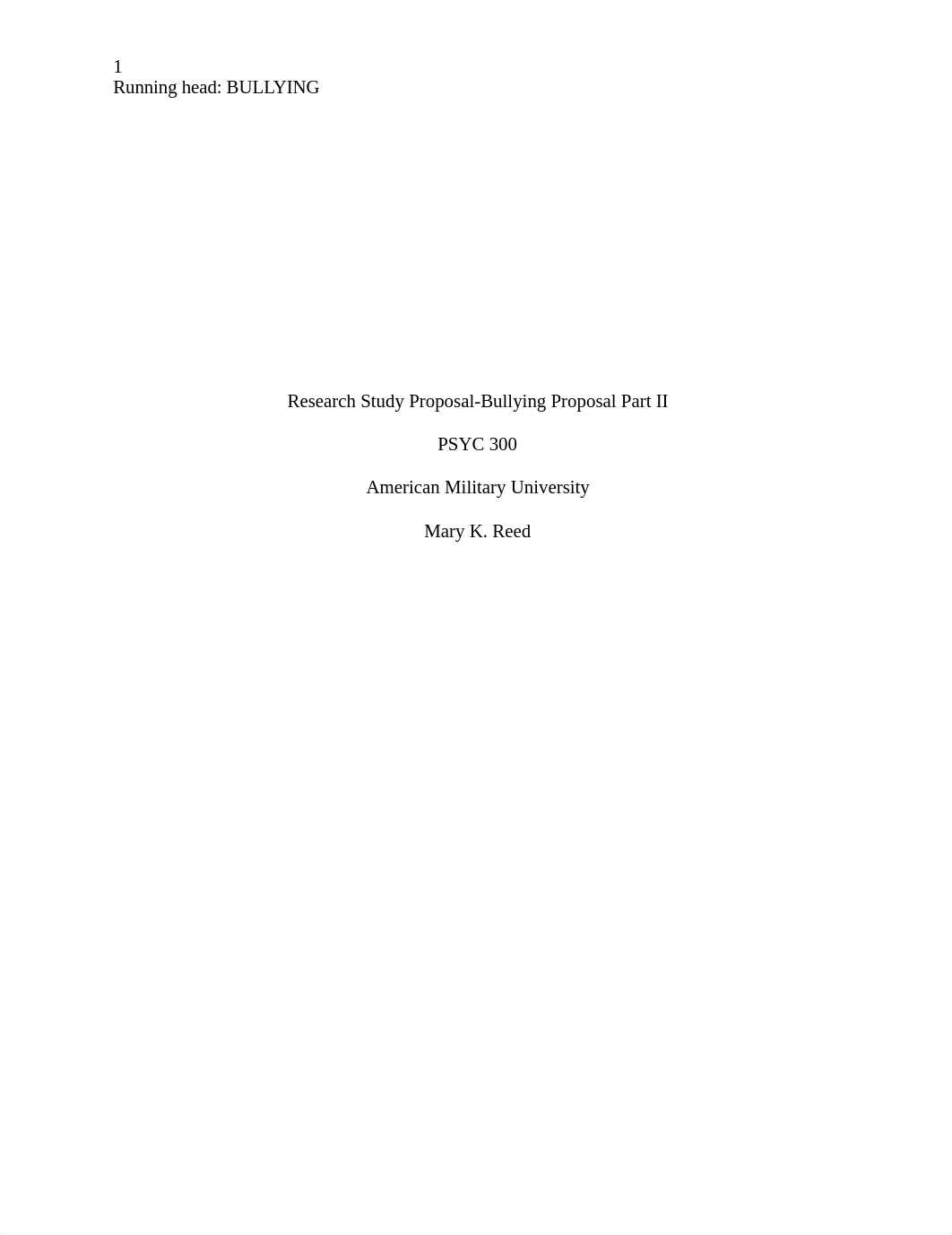 1
Running head: BULLYING

Research Study Proposal-Bullying Proposal Part II

PSYC 300

American Military University

Mary K. Reed